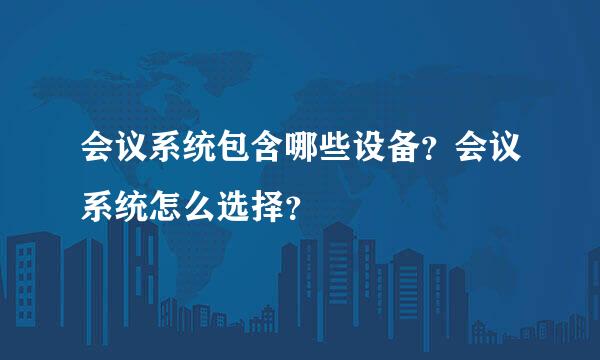 会议系统包含哪些设备？会议系统怎么选择？